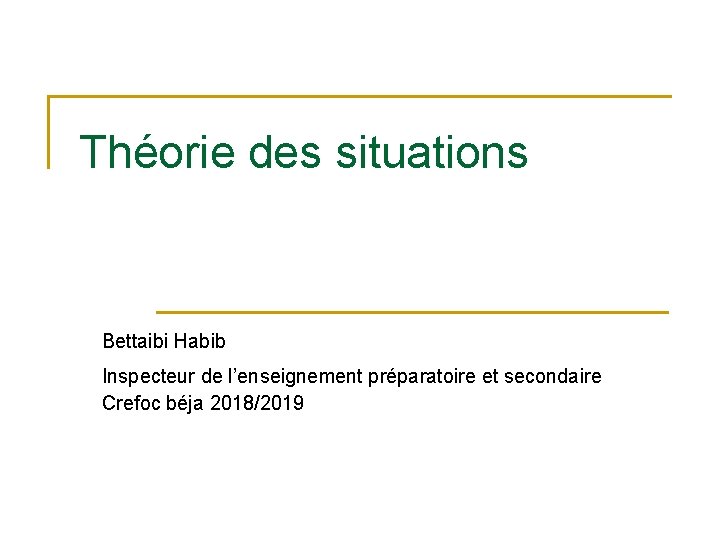 Théorie des situations

Bettaibi Habib

Inspecteur de l'enseignement préparatoire et secondaire
Crefoc béja 2018/2019